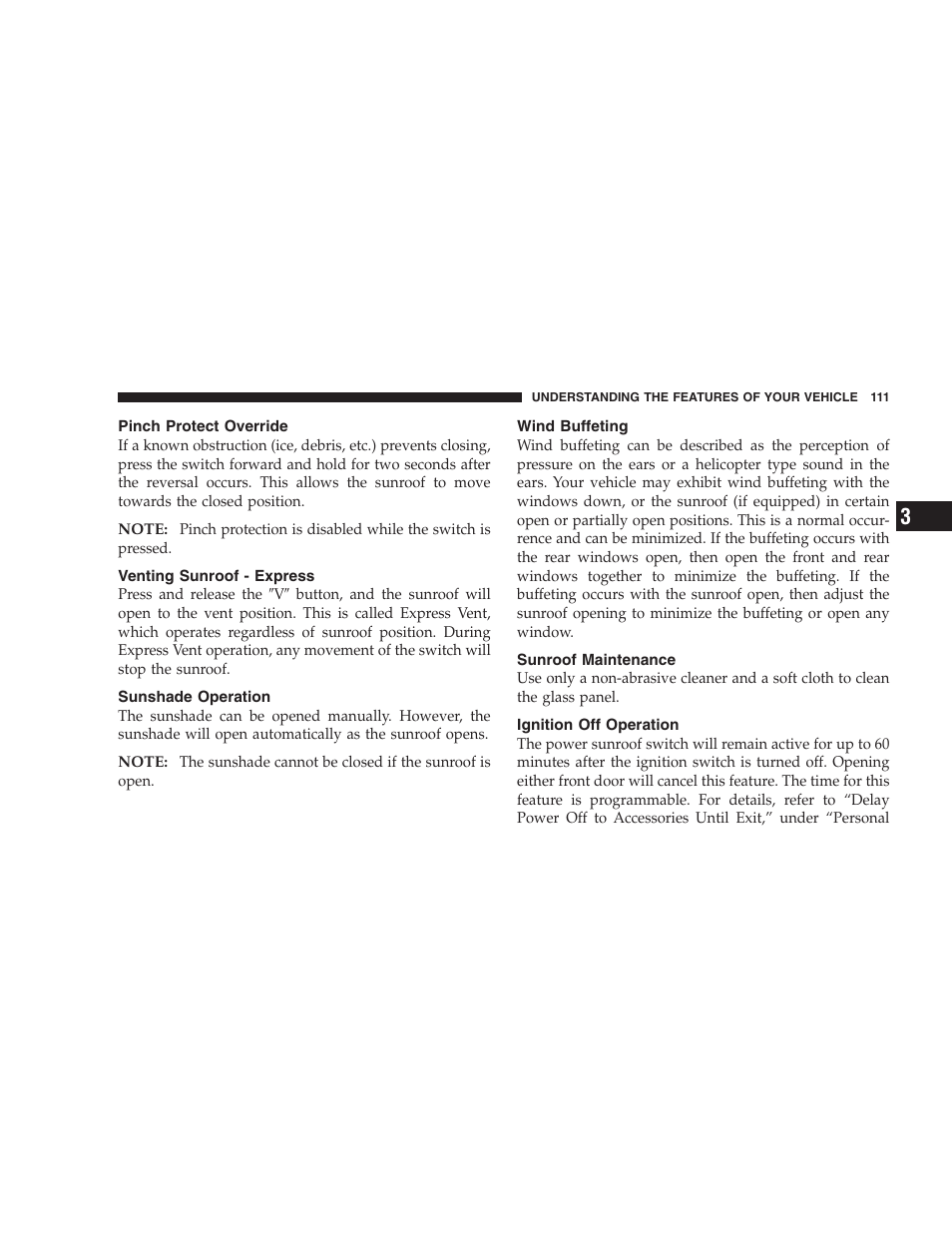 UNDERSTANDING THE FEATURES OF YOUR VEHICLE 111

Pinch Protect Override
If a known obstruction (ice, debris, etc.) prevents closing, press the switch forward and hold for two seconds after the reversal occurs. This allows the sunroof to move towards the closed position.

NOTE: Pinch protection is disabled while the switch is pressed.

Venting Sunroof - Express
Press and release the ″V″ button, and the sunroof will open to the vent position. This is called Express Vent, which operates regardless of sunroof position. During Express Vent operation, any movement of the switch will stop the sunroof.

Sunshade Operation
The sunshade can be opened manually. However, the sunshade will open automatically as the sunroof opens.

NOTE: The sunshade cannot be closed if the sunroof is open.

Wind Buffeting
Wind buffeting can be described as the perception of pressure on the ears or a helicopter type sound in the ears. Your vehicle may exhibit wind buffeting with the windows down, or the sunroof (if equipped) in certain open or partially open positions. This is a normal occurrence and can be minimized. If the buffeting occurs with the rear windows open, then open the front and rear windows together to minimize the buffeting. If the buffeting occurs with the sunroof open, then adjust the sunroof opening to minimize the buffeting or open any window.

Sunroof Maintenance
Use only a non-abrasive cleaner and a soft cloth to clean the glass panel.

Ignition Off Operation
The power sunroof switch will remain active for up to 60 minutes after the ignition switch is turned off. Opening either front door will cancel this feature. The time for this feature is programmable. For details, refer to “Delay Power Off to Accessories Until Exit,” under “Personal

3